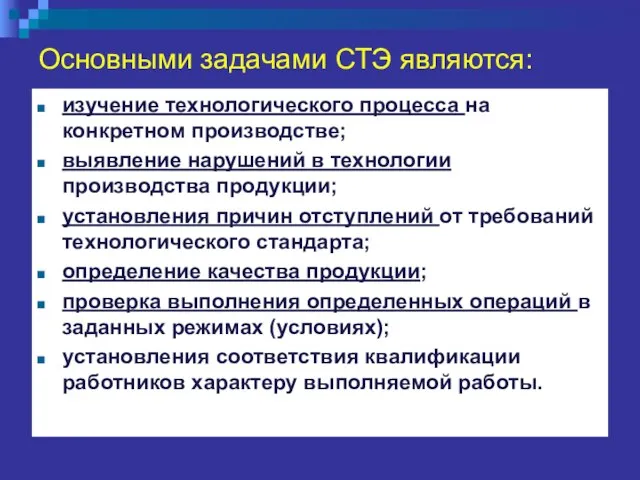 Основными задачами СТЭ являются:

изучение технологического процесса на конкретном производстве;

выявление нарушений в технологии производства продукции;

установления причин отступлений от требований технологического стандарта;

определение качества продукции;

проверка выполнения определенных операций в заданных режимах (условиях);

установления соответствия квалификации работников характеру выполняемой работы.